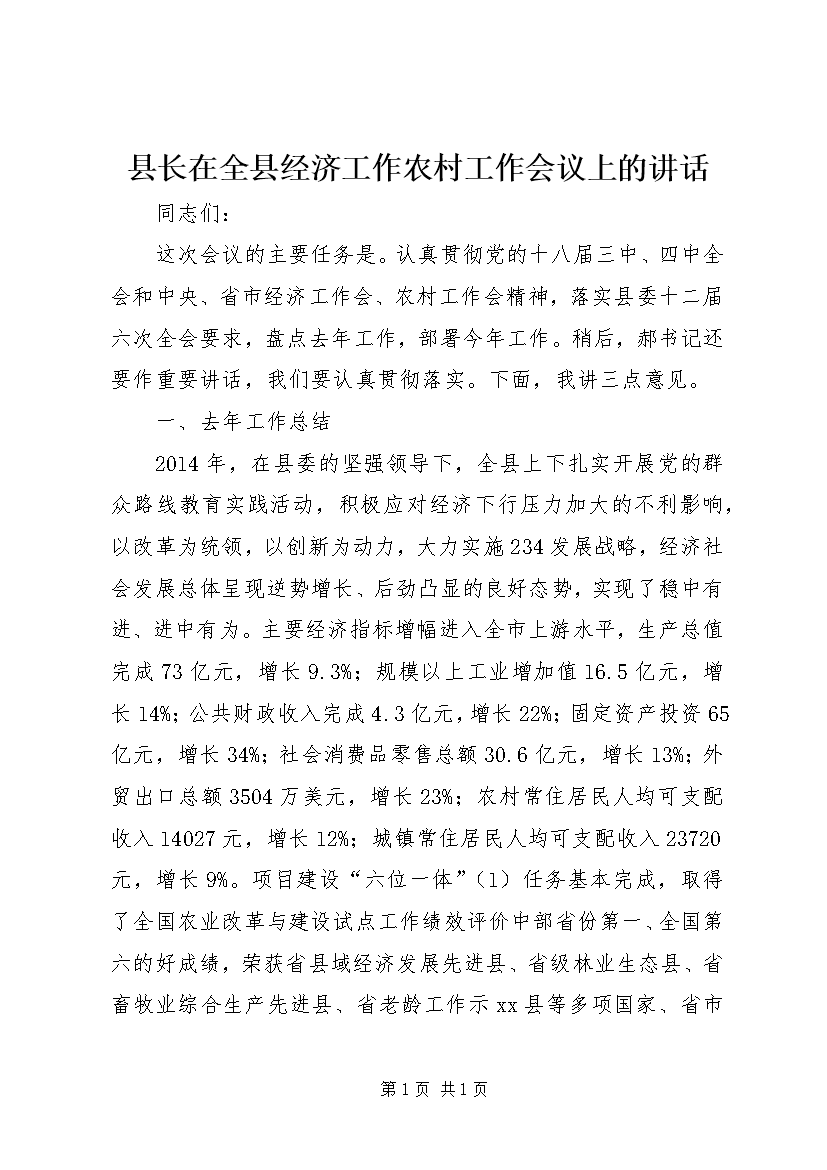 县长在全县经济工作农村工作会议上的讲话

同志们：

这次会议的主要任务是。认真贯彻党的十八届三中、四中全会和中央、省市经济工作会、农村工作会精神，落实县委十二届六次全会要求，盘点去年工作，部署今年工作。稍后，郝书记还要作重要讲话，我们要认真贯彻落实。下面，我讲三点意见。

一、去年工作总结

2014年，在县委的坚强领导下，全县上下扎实开展党的群众路线教育实践活动，积极应对经济下行压力加大的不利影响，以改革为统领，以创新为动力，大力实施234发展战略，经济社会发展总体呈现逆势增长、后劲凸显的良好态势，实现了稳中有进、进中有为。主要经济指标增幅进入全市上游水平，生产总值完成73亿元，增长9.3%；规模以上工业增加值16.5亿元，增长14%；公共财政收入完成4.3亿元，增长22%；固定资产投资65亿元，增长34%；社会消费品零售总额30.6亿元，增长13%；外贸出口总额3504万美元，增长23%；农村常住居民人均可支配收入14027元，增长12%；城镇常住居民人均可支配收入23720元，增长9%。项目建设“六位一体”（1）任务基本完成，取得了全国农业改革与建设试点工作绩效评价中部省份第一、全国第六的好成绩，荣获省县域经济发展先进县、省级林业生态县、省畜牧业综合生产先进县、省老龄工作示xx县等多项国家、省市

第1页 共1页